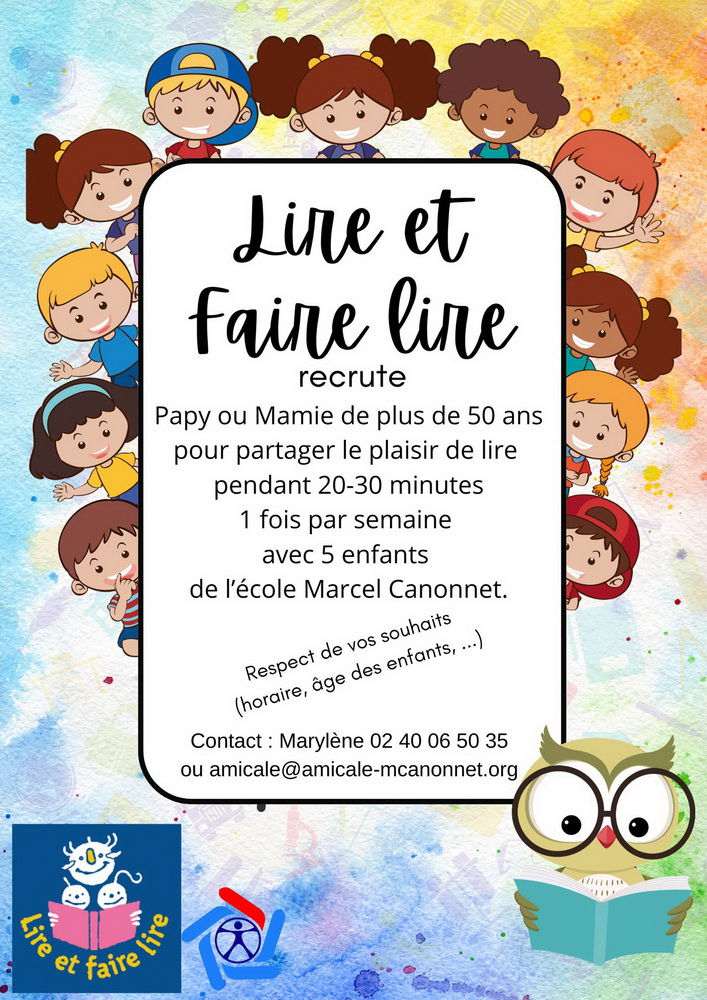 Lire et Faire lire

recrute

Papy ou Mamie de plus de 50 ans pour partager le plaisir de lire pendant 20-30 minutes 1 fois par semaine avec 5 enfants de l'école Marcel Canonnet.

Respect de vos souhaits (horaire, âge des enfants, ...)

Contact : Marylène 02 40 06 50 35
ou amicale@amicale-mcanonnet.org

Lire et faire lire